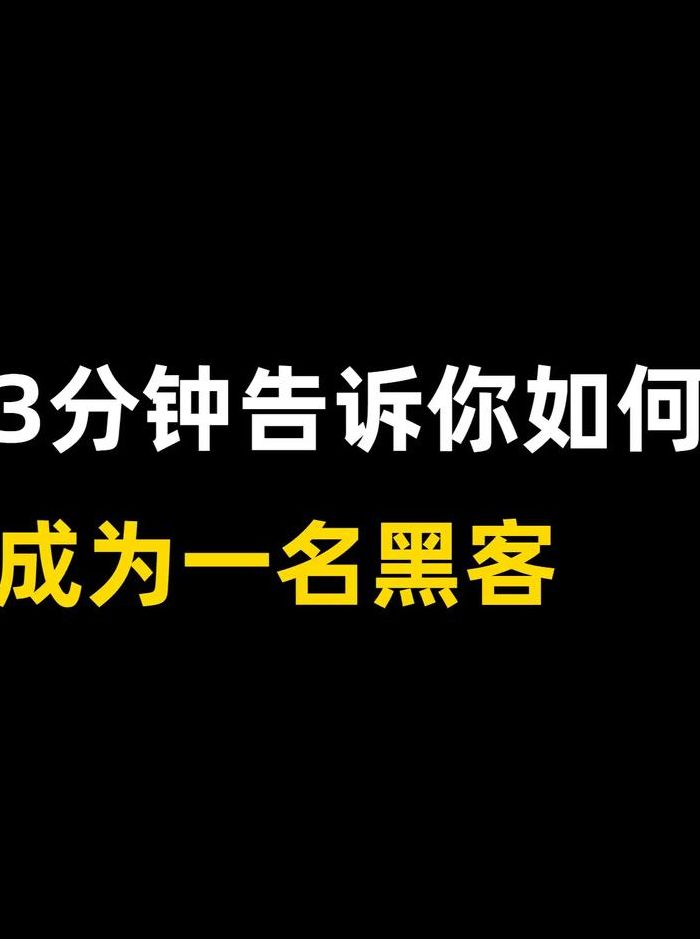 3分钟告诉你如何
成为一名黑客